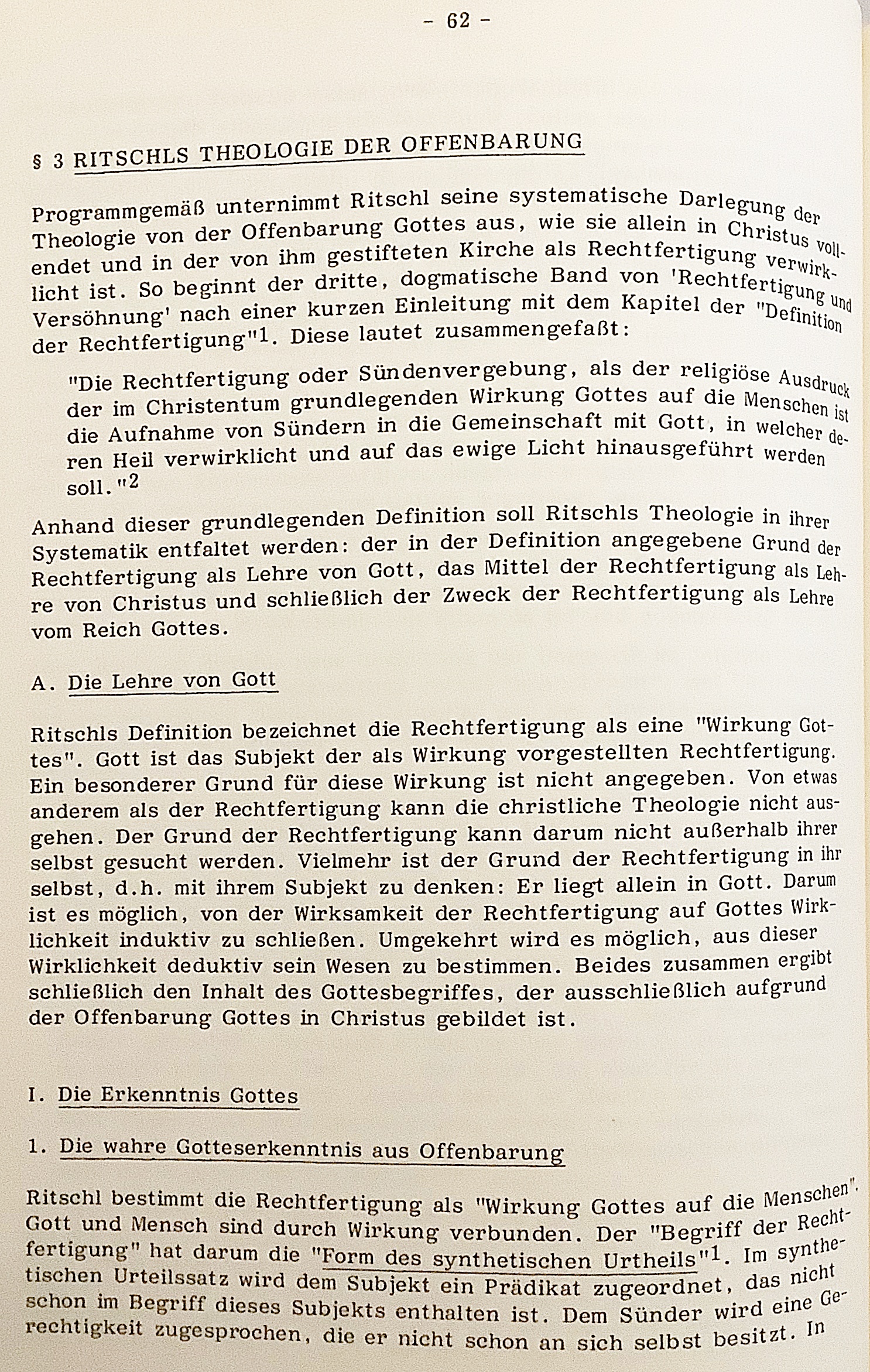 - 62 -

§ 3 RITSCHLS THEOLOGIE DER OFFENBARUNG

Programmgemäß unternimmt Ritschl seine systematische Darlegung der Theologie von der Offenbarung Gottes aus, wie sie allein in Christus vollendet und in der von ihm gestifteten Kirche als Rechtfertigung verwirklicht ist. So beginnt der dritte, dogmatische Band von 'Rechtfertigung und Versöhnung' nach einer kurzen Einleitung mit dem Kapitel der "Definition der Rechtfertigung"$^1$. Diese lautet zusammengefaßt:

"Die Rechtfertigung oder Sündenvergebung, als der religiöse Ausdruck der im Christentum grundlegenden Wirkung Gottes auf die Menschen ist die Aufnahme von Sündern in die Gemeinschaft mit Gott, in welcher deren Heil verwirklicht und auf das ewige Licht hinausgeführt werden soll."$^2$

Anhand dieser grundlegenden Definition soll Ritschls Theologie in ihrer Systematik entfaltet werden: der in der Definition angegebene Grund der Rechtfertigung als Lehre von Gott, das Mittel der Rechtfertigung als Lehre von Christus und schließlich der Zweck der Rechtfertigung als Lehre vom Reich Gottes.

A. Die Lehre von Gott

Ritschls Definition bezeichnet die Rechtfertigung als eine "Wirkung Gottes". Gott ist das Subjekt der als Wirkung vorgestellten Rechtfertigung. Ein besonderer Grund für diese Wirkung ist nicht angegeben. Von etwas anderem als der Rechtfertigung kann die christliche Theologie nicht ausgehen. Der Grund der Rechtfertigung kann darum nicht außerhalb ihrer selbst gesucht werden. Vielmehr ist der Grund der Rechtfertigung in ihr selbst, d.h. mit ihrem Subjekt zu denken: Er liegt allein in Gott. Darum ist es möglich, von der Wirksamkeit der Rechtfertigung auf Gottes Wirklichkeit induktiv zu schließen. Umgekehrt wird es möglich, aus dieser Wirklichkeit deduktiv sein Wesen zu bestimmen. Beides zusammen ergibt schließlich den Inhalt des Gottesbegriffes, der ausschließlich aufgrund der Offenbarung Gottes in Christus gebildet ist.

I. Die Erkenntnis Gottes

1. Die wahre Gotteserkenntnis aus Offenbarung

Ritschl bestimmt die Rechtfertigung als "Wirkung Gottes auf die Menschen". Gott und Mensch sind durch Wirkung verbunden. Der "Begriff der Rechtfertigung" hat darum die "Form des synthetischen Urtheils"$^1$. Im synthetischen Urteilssatz wird dem Subjekt ein Prädikat zugeordnet, das nicht schon im Begriff dieses Subjekts enthalten ist. Dem Sünder wird eine Gerechtigkeit zugesprochen, die er nicht schon an sich selbst besitzt. In